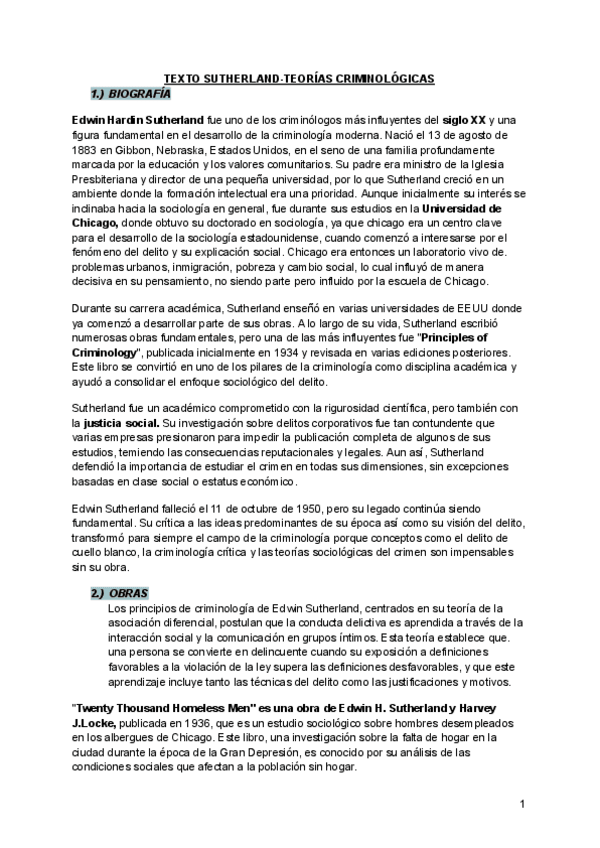 TEXTO SUTHERLAND-TEORÍAS CRIMINOLÓGICAS

1.) BIOGRAFÍA

Edwin Hardin Sutherland fue uno de los criminólogos más influyentes del siglo XX y una figura fundamental en el desarrollo de la criminología moderna. Nació el 13 de agosto de 1883 en Gibbon, Nebraska, Estados Unidos, en el seno de una familia profundamente marcada por la educación y los valores comunitarios. Su padre era ministro de la Iglesia Presbiteriana y director de una pequeña universidad, por lo que Sutherland creció en un ambiente donde la formación intelectual era una prioridad. Aunque inicialmente su interés se inclinaba hacia la sociología en general, fue durante sus estudios en la Universidad de Chicago, donde obtuvo su doctorado en sociología, ya que chicago era un centro clave para el desarrollo de la sociología estadounidense, cuando comenzó a interesarse por el fenómeno del delito y su explicación social. Chicago era entonces un laboratorio vivo de. problemas urbanos, inmigración, pobreza y cambio social, lo cual influyó de manera decisiva en su pensamiento, no siendo parte pero influido por la escuela de Chicago.

Durante su carrera académica, Sutherland enseñó en varias universidades de EEUU donde ya comenzó a desarrollar parte de sus obras. A lo largo de su vida, Sutherland escribió numerosas obras fundamentales, pero una de las más influyentes fue "Principles of Criminology", publicada inicialmente en 1934 y revisada en varias ediciones posteriores. Este libro se convirtió en uno de los pilares de la criminología como disciplina académica y ayudó a consolidar el enfoque sociológico del delito.

Sutherland fue un académico comprometido con la rigurosidad científica, pero también con la justicia social. Su investigación sobre delitos corporativos fue tan contundente que varias empresas presionaron para impedir la publicación completa de algunos de sus estudios, temiendo las consecuencias reputacionales y legales. Aun así, Sutherland defendió la importancia de estudiar el crimen en todas sus dimensiones, sin excepciones basadas en clase social o estatus económico.

Edwin Sutherland falleció el 11 de octubre de 1950, pero su legado continúa siendo fundamental. Su crítica a las ideas predominantes de su época así como su visión del delito, transformó para siempre el campo de la criminología porque conceptos como el delito de cuello blanco, la criminología crítica y las teorías sociológicas del crimen son impensables sin su obra.

2.) OBRAS

Los principios de criminología de Edwin Sutherland, centrados en su teoría de la asociación diferencial, postulan que la conducta delictiva es aprendida a través de la interacción social y la comunicación en grupos íntimos. Esta teoría establece que. una persona se convierte en delincuente cuando su exposición a definiciones favorables a la violación de la ley supera las definiciones desfavorables, y que este aprendizaje incluye tanto las técnicas del delito como las justificaciones y motivos.

"Twenty Thousand Homeless Men" es una obra de Edwin H. Sutherland y Harvey J.Locke, publicada en 1936, que es un estudio sociológico sobre hombres desempleados en los albergues de Chicago. Este libro, una investigación sobre la falta de hogar en la ciudad durante la época de la Gran Depresión, es conocido por su análisis de las condiciones sociales que afectan a la población sin hogar.

1